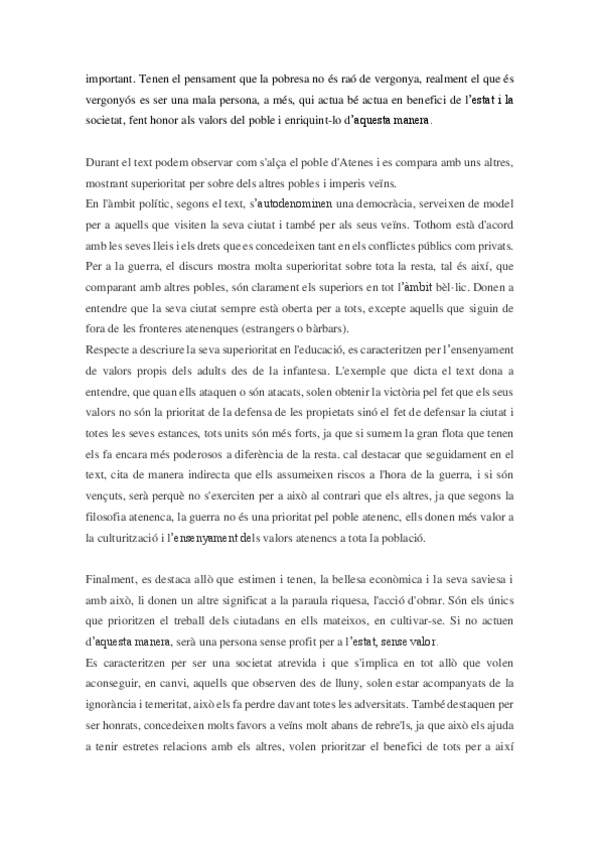 important. Tenen el pensament que la pobresa no és raó de vergonya, realment el que és vergonyós es ser una mala persona, a més, qui actua bé actua en benefici de l'estat i la societat, fent honor als valors del poble i enriquint-lo d'aquesta manera.

Durant el text podem observar com s'alça el poble d'Atenes i es compara amb uns altres, mostrant superioritat per sobre dels altres pobles i imperis veïns.
En l'àmbit polític, segons el text, s'autodenominen una democràcia, serveixen de model per a aquells que visiten la seva ciutat i també per als seus veïns. Tothom està d'acord amb les seves lleis i els drets que es concedeixen tant en els conflictes públics com privats. Per a la guerra, el discurs mostra molta superioritat sobre tota la resta, tal és així, que comparant amb altres pobles, són clarament els superiors en tot l'àmbit bèl·lic. Donen a entendre que la seva ciutat sempre està oberta per a tots, excepte aquells que siguin de fora de les fronteres atenenques (estrangers o bàrbars).
Respecte a descriure la seva superioritat en l'educació, es caracteritzen per l'ensenyament de valors propis dels adults des de la infantesa. L'exemple que dicta el text dona a entendre, que quan ells ataquen o són atacats, solen obtenir la victòria pel fet que els seus valors no són la prioritat de la defensa de les propietats sinó el fet de defensar la ciutat i totes les seves estances, tots units són més forts, ja que si sumem la gran flota que tenen els fa encara més poderosos a diferència de la resta. cal destacar que seguidament en el text, cita de manera indirecta que ells assumeixen riscos a l'hora de la guerra, i si són vençuts, serà perquè no s'exerciten per a això al contrari que els altres, ja que segons la filosofia atenenca, la guerra no és una prioritat pel poble atenenc, ells donen més valor a la culturització i l'ensenyament dels valors atenencs a tota la població.

Finalment, es destaca allò que estimen i tenen, la bellesa econòmica i la seva saviesa i amb això, li donen un altre significat a la paraula riquesa, l'acció d'obrar. Són els únics que prioritzen el treball dels ciutadans en ells mateixos, en cultivar-se. Si no actuen d'aquesta manera, serà una persona sense profit per a l'estat, sense valor.
Es caracteritzen per ser una societat atrevida i que s'implica en tot allò que volen aconseguir, en canvi, aquells que observen des de lluny, solen estar acompanyats de la ignorància i temeritat, això els fa perdre davant totes les adversitats. També destaquen per ser honrats, concedeixen molts favors a veïns molt abans de rebre'ls, ja que això els ajuda a tenir estretes relacions amb els altres, volen prioritzar el benefici de tots per a així